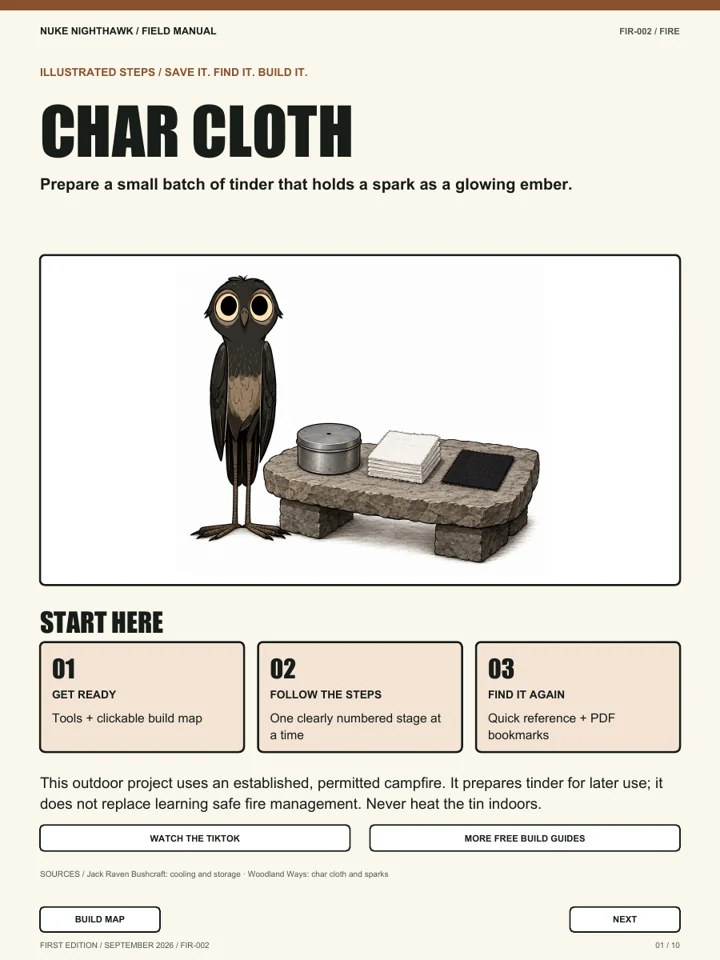 NUKE NIGHTHAWK / FIELD MANUAL

FIR-002 / FIRE

ILLUSTRATED STEPS / SAVE IT. FIND IT. BUILD IT.

CHAR CLOTH

Prepare a small batch of tinder that holds a spark as a glowing ember.

START HERE

01
GET READY
Tools + clickable build map

02
FOLLOW THE STEPS
One clearly numbered stage at a time

03
FIND IT AGAIN
Quick reference + PDF bookmarks

This outdoor project uses an established, permitted campfire. It prepares tinder for later use; it does not replace learning safe fire management. Never heat the tin indoors.

WATCH THE TIKTOK

MORE FREE BUILD GUIDES

SOURCES / Jack Raven Bushcraft: cooling and storage · Woodland Ways: char cloth and sparks

BUILD MAP

NEXT

FIRST EDITION / SEPTEMBER 2026 / FIR-002

01 / 10